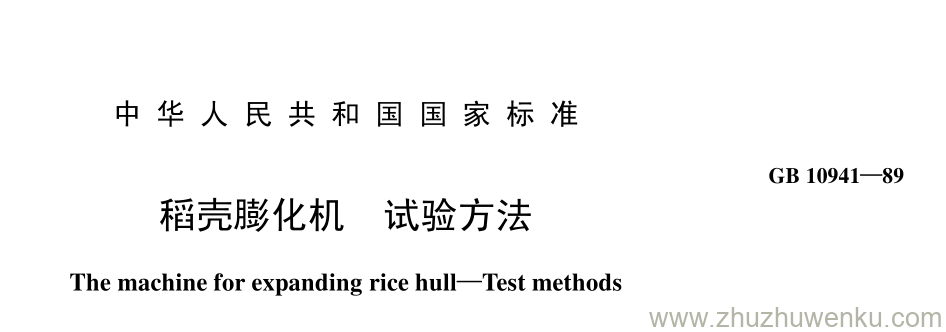 中华人民共和国国家标准

GB 10941—89

稻壳膨化机　试验方法

The machine for expanding rice hull—Test methods

www.zhuzhuwenku.com